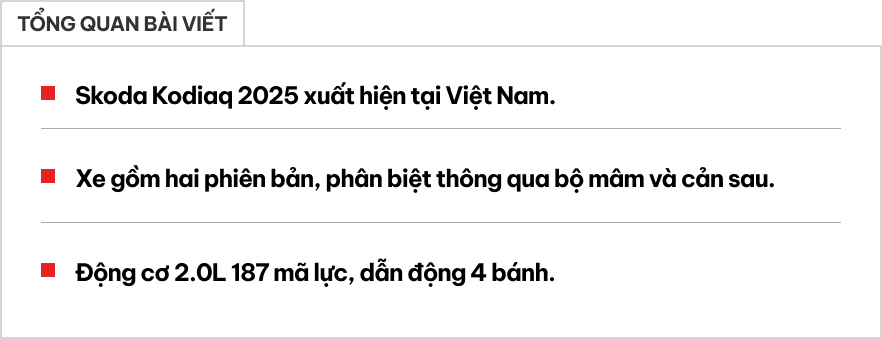 TỔNG QUAN BÀI VIẾT

Skoda Kodiaq 2025 xuất hiện tại Việt Nam.

Xe gồm hai phiên bản, phân biệt thông qua bộ mâm và cản sau.

Động cơ 2.0L 187 mã lực, dẫn động 4 bánh.